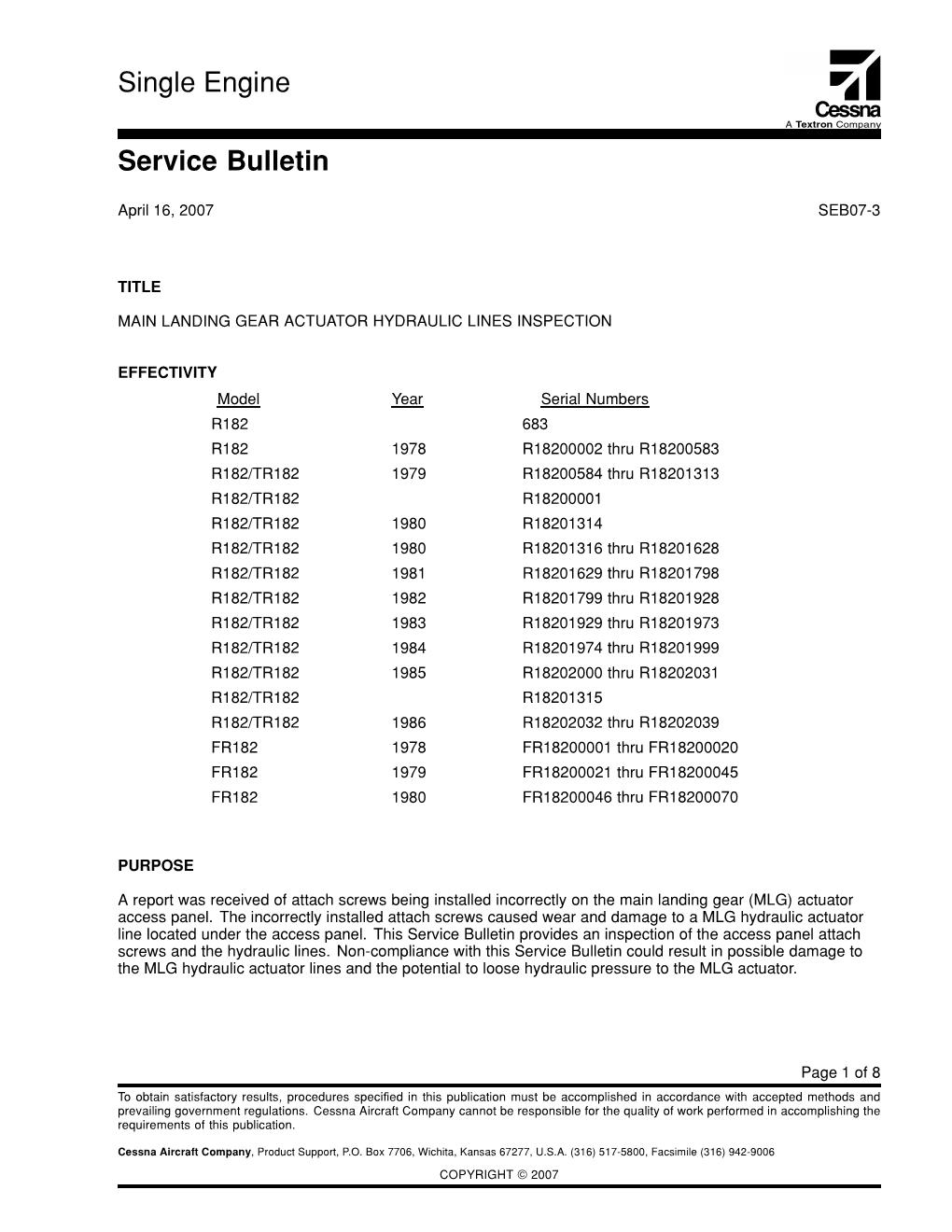 Single Engine

Cessna
A Textron Company

Service Bulletin

April 16, 2007

SEB07-3

TITLE

MAIN LANDING GEAR ACTUATOR HYDRAULIC LINES INSPECTION

EFFECTIVITY

| Model | Year | Serial Numbers |
|---|---|---|
| R182 | | 683 |
| R182 | 1978 | R18200002 thru R18200583 |
| R182/TR182 | 1979 | R18200584 thru R18201313 |
| R182/TR182 | | R18200001 |
| R182/TR182 | 1980 | R18201314 |
| R182/TR182 | 1980 | R18201316 thru R18201628 |
| R182/TR182 | 1981 | R18201629 thru R18201798 |
| R182/TR182 | 1982 | R18201799 thru R18201928 |
| R182/TR182 | 1983 | R18201929 thru R18201973 |
| R182/TR182 | 1984 | R18201974 thru R18201999 |
| R182/TR182 | 1985 | R18202000 thru R18202031 |
| R182/TR182 | | R18201315 |
| R182/TR182 | 1986 | R18202032 thru R18202039 |
| FR182 | 1978 | FR18200001 thru FR18200020 |
| FR182 | 1979 | FR18200021 thru FR18200045 |
| FR182 | 1980 | FR18200046 thru FR18200070 |

PURPOSE

A report was received of attach screws being installed incorrectly on the main landing gear (MLG) actuator access panel. The incorrectly installed attach screws caused wear and damage to a MLG hydraulic actuator line located under the access panel. This Service Bulletin provides an inspection of the access panel attach screws and the hydraulic lines. Non-compliance with this Service Bulletin could result in possible damage to the MLG hydraulic actuator lines and the potential to loose hydraulic pressure to the MLG actuator.

Page 1 of 8

To obtain satisfactory results, procedures specified in this publication must be accomplished in accordance with accepted methods and prevailing government regulations. Cessna Aircraft Company cannot be responsible for the quality of work performed in accomplishing the requirements of this publication.

Cessna Aircraft Company, Product Support, P.O. Box 7706, Wichita, Kansas 67277, U.S.A. (316) 517-5800, Facsimile (316) 942-9006

COPYRIGHT © 2007